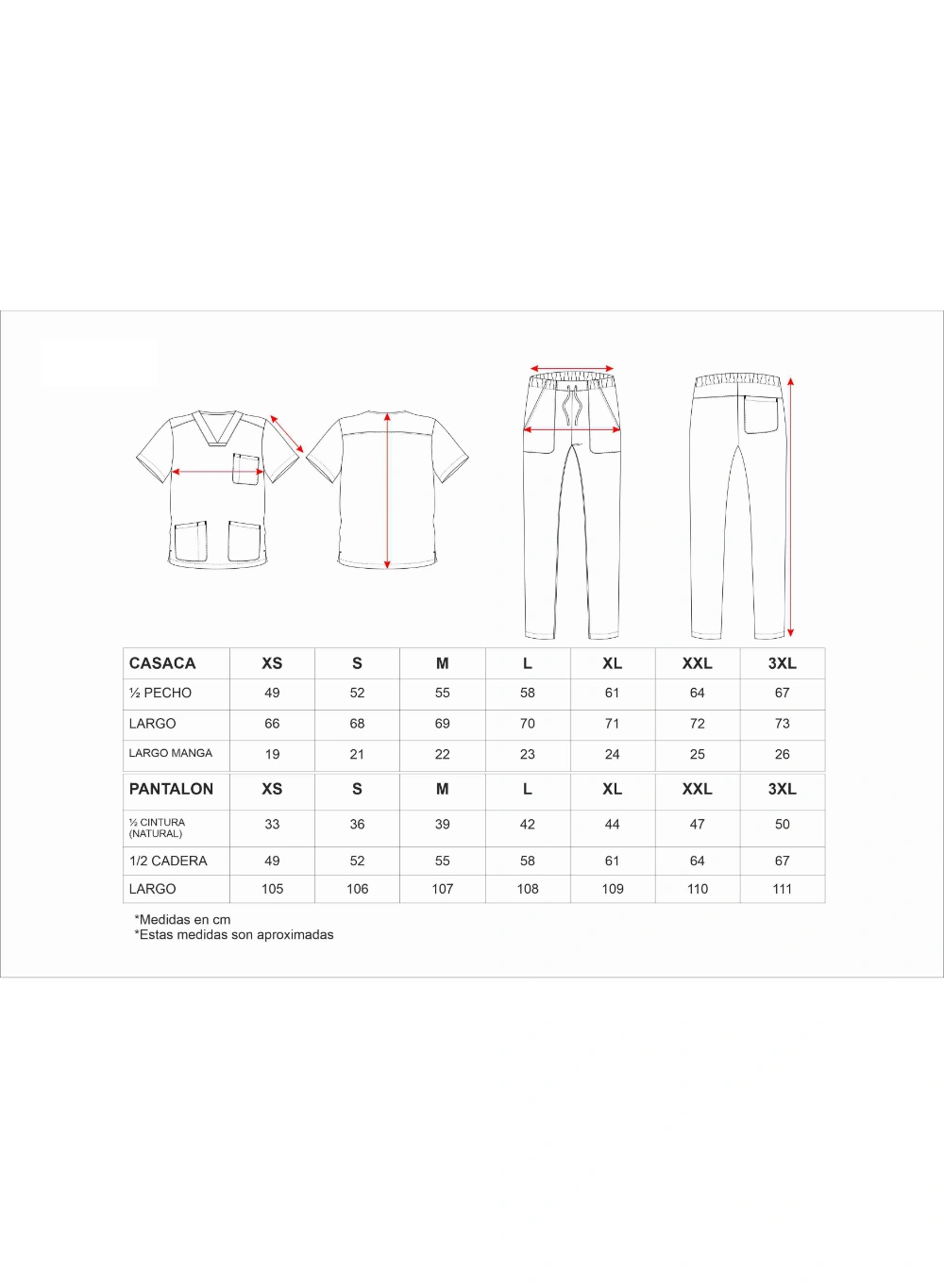 | CASACA | XS | S | M | L | XL | XXL | 3XL |
|---|---|---|---|---|---|---|---|
| ½ PECHO | 49 | 52 | 55 | 58 | 61 | 64 | 67 |
| LARGO | 66 | 68 | 69 | 70 | 71 | 72 | 73 |
| LARGO MANGA | 19 | 21 | 22 | 23 | 24 | 25 | 26 |
| PANTALON | XS | S | M | L | XL | XXL | 3XL |
| ½ CINTURA (NATURAL) | 33 | 36 | 39 | 42 | 44 | 47 | 50 |
| 1/2 CADERA | 49 | 52 | 55 | 58 | 61 | 64 | 67 |
| LARGO | 105 | 106 | 107 | 108 | 109 | 110 | 111 |

*Medidas en cm
*Estas medidas son aproximadas